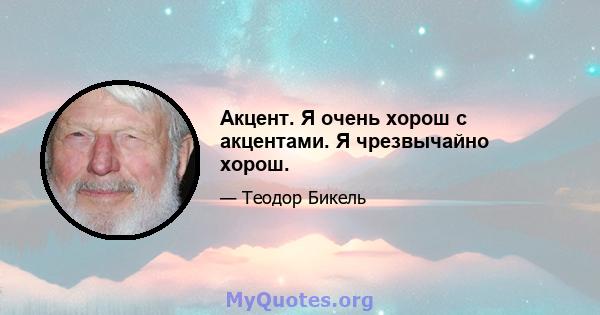 Акцент. Я очень хорош с акцентами. Я чрезвычайно хорош.

— Теодор Бикель

MyQuotes.org